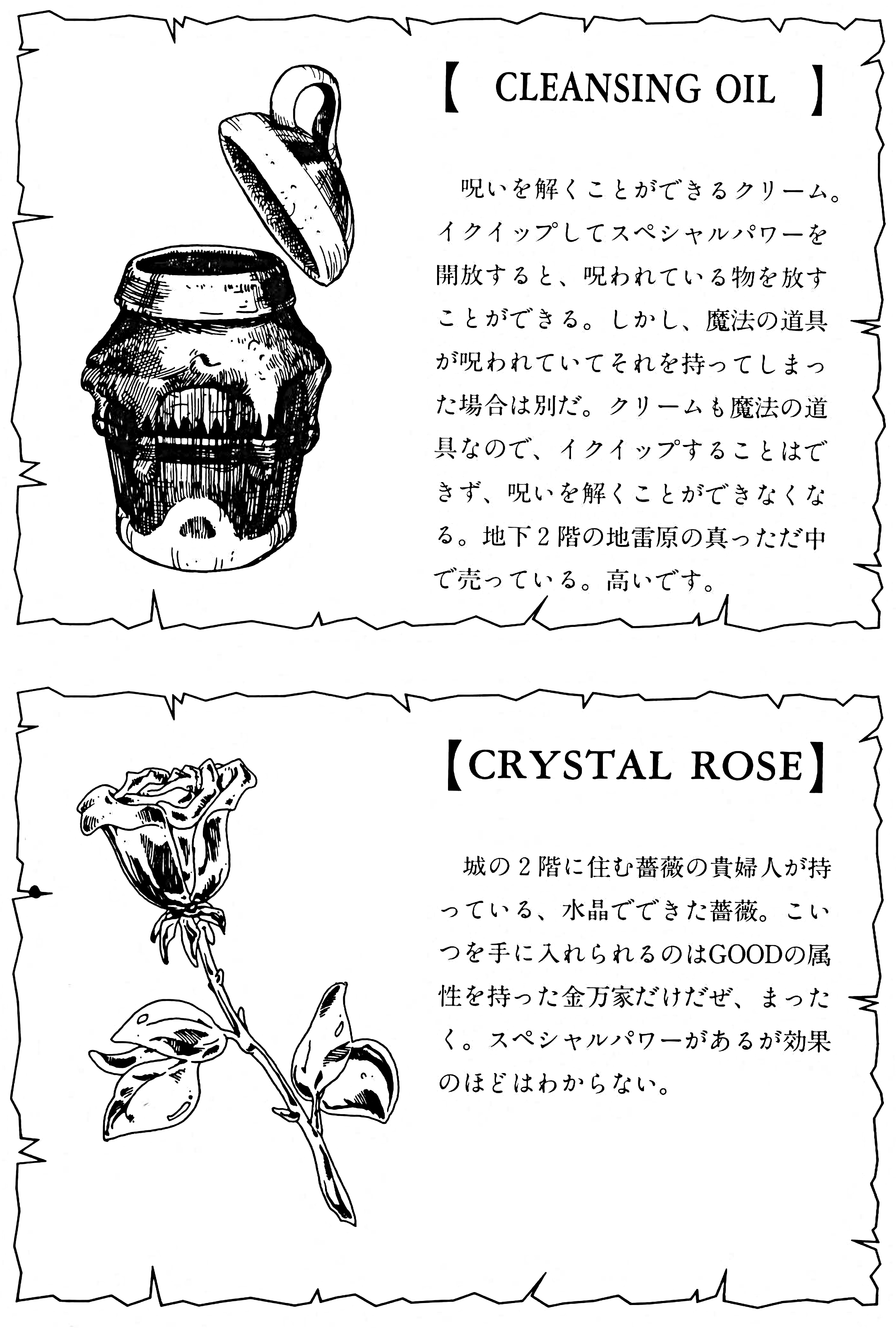 【 CLEANSING OIL 】

呪いを解くことができるクリーム。イクイップしてスペシャルパワーを開放すると、呪われている物を放すことができる。しかし、魔法の道具が呪われていてそれを持ってしまった場合は別だ。クリームも魔法の道具なので、イクイップすることはできず、呪いを解くことができなくなる。地下２階の地雷原の真っただ中で売っている。高いです。

【CRYSTAL ROSE】

城の２階に住む薔薇の貴婦人が持っている、水晶でできた薔薇。こいつを手に入れられるのはGOODの属性を持った金万家だけだぜ、まったく。スペシャルパワーがあるが効果のほどはわからない。